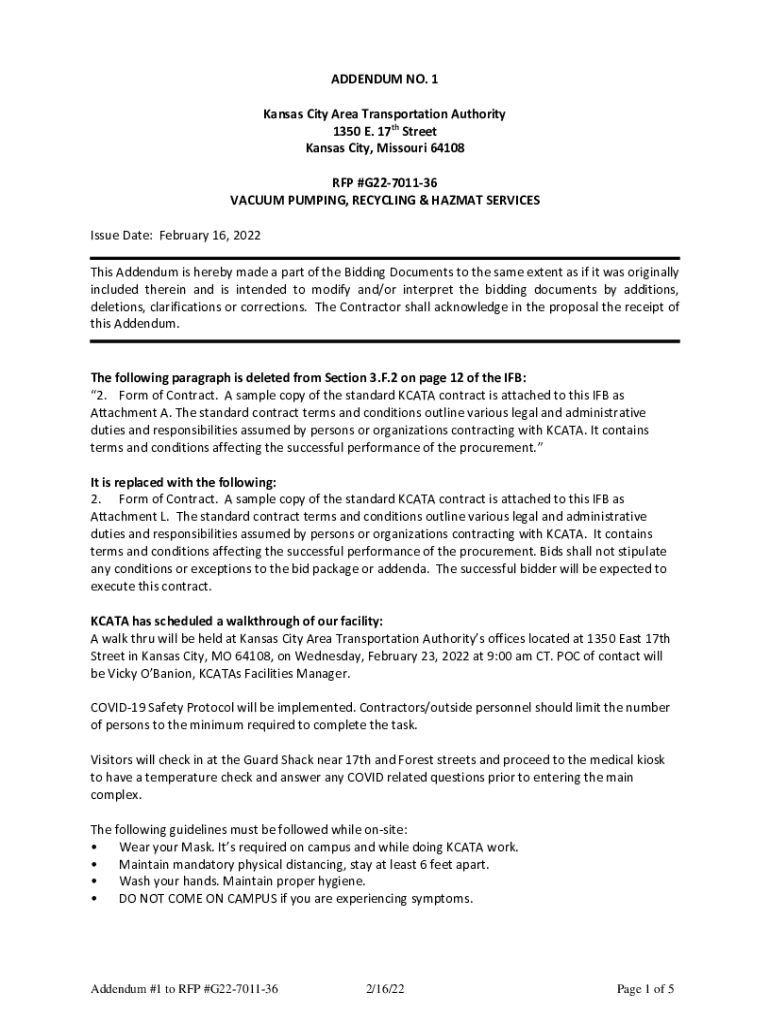 ADDENDUM NO. 1

Kansas City Area Transportation Authority
1350 E. 17$^{th}$ Street
Kansas City, Missouri 64108

RFP #G22-7011-36
VACUUM PUMPING, RECYCLING & HAZMAT SERVICES

Issue Date: February 16, 2022

This Addendum is hereby made a part of the Bidding Documents to the same extent as if it was originally included therein and is intended to modify and/or interpret the bidding documents by additions, deletions, clarifications or corrections. The Contractor shall acknowledge in the proposal the receipt of this Addendum.

The following paragraph is deleted from Section 3.F.2 on page 12 of the IFB:
"2. Form of Contract. A sample copy of the standard KCATA contract is attached to this IFB as Attachment A. The standard contract terms and conditions outline various legal and administrative duties and responsibilities assumed by persons or organizations contracting with KCATA. It contains terms and conditions affecting the successful performance of the procurement."

It is replaced with the following:
2. Form of Contract. A sample copy of the standard KCATA contract is attached to this IFB as Attachment L. The standard contract terms and conditions outline various legal and administrative duties and responsibilities assumed by persons or organizations contracting with KCATA. It contains terms and conditions affecting the successful performance of the procurement. Bids shall not stipulate any conditions or exceptions to the bid package or addenda. The successful bidder will be expected to execute this contract.

KCATA has scheduled a walkthrough of our facility:
A walk thru will be held at Kansas City Area Transportation Authority's offices located at 1350 East 17th Street in Kansas City, MO 64108, on Wednesday, February 23, 2022 at 9:00 am CT. POC of contact will be Vicky O'Banion, KCATAs Facilities Manager.

COVID-19 Safety Protocol will be implemented. Contractors/outside personnel should limit the number of persons to the minimum required to complete the task.

Visitors will check in at the Guard Shack near 17th and Forest streets and proceed to the medical kiosk to have a temperature check and answer any COVID related questions prior to entering the main complex.

The following guidelines must be followed while on-site:
• Wear your Mask. It's required on campus and while doing KCATA work.
• Maintain mandatory physical distancing, stay at least 6 feet apart.
• Wash your hands. Maintain proper hygiene.
• DO NOT COME ON CAMPUS if you are experiencing symptoms.

Addendum #1 to RFP #G22-7011-36 2/16/22 Page 1 of 5